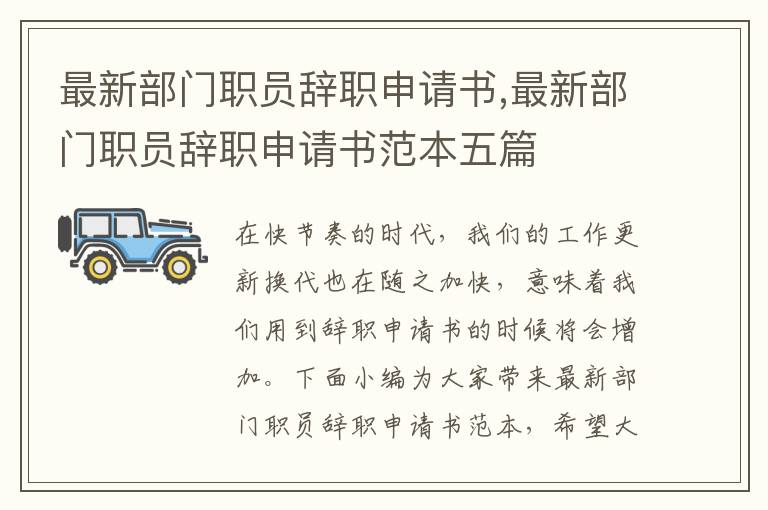 最新部门职员辞职申请书,最新部门职员辞职申请书范本五篇

在快节奏的时代，我们的工作更新换代也在随之加快，意味着我们用到辞职申请书的时候将会增加。下面小编为大家带来最新部门职员辞职申请书范本，希望大